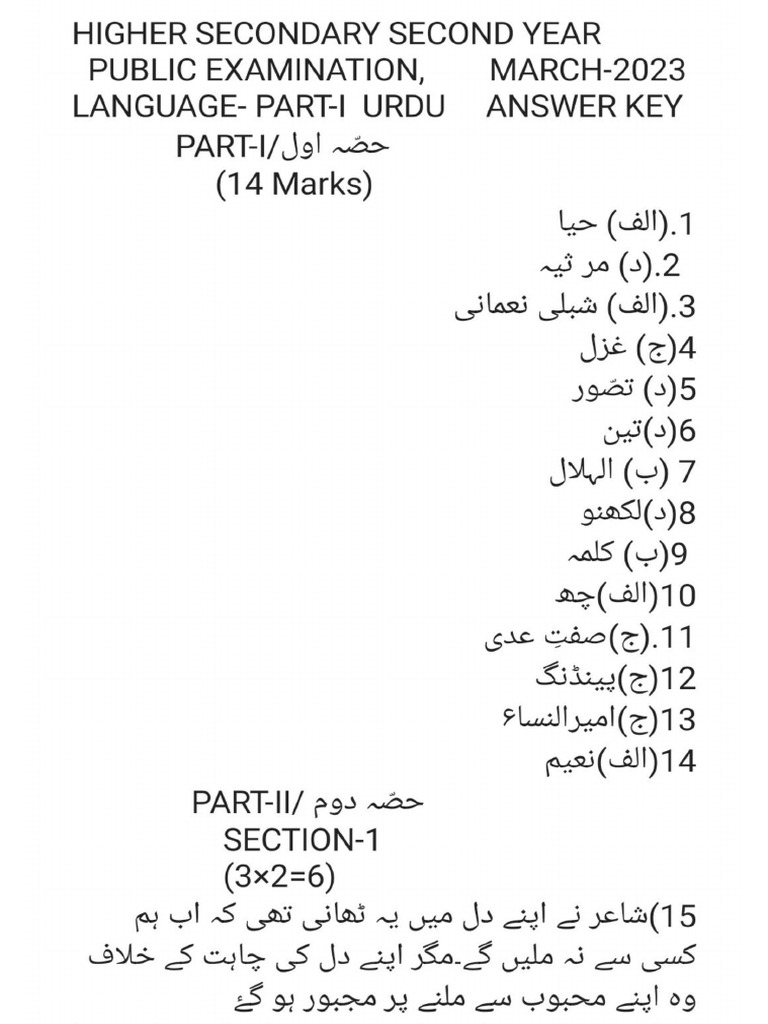 HIGHER SECONDARY SECOND YEAR
PUBLIC EXAMINATION, MARCH-2023
LANGUAGE- PART-I URDU ANSWER KEY
PART-I/حصّہ اول
(14 Marks)

1.(الف) حیا
2.(د) مر ثیہ
3.(الف) شبلی نعمانی
4(ج) غزل
5(د) تصّور
6(د)تین
7 (ب) الہلال
8(د)لکھنو
9(ب) کلمہ
10(الف)چھ
11.(ج)صفتِ عدی
12(ج)پینڈنگ
13(ج)امیرالنساء
14(الف)نعیم

PART-II/ حصّہ دوم
SECTION-1
(3×2=6)

15)شاعر نے اپنے دل میں یہ ٹھانی تھی کہ اب ہم کسی سے نہ ملیں گے۔مگر اپنے دل کی چاہت کے خلاف وہ اپنے محبوب سے ملنے پر مجبور ہو گۓ